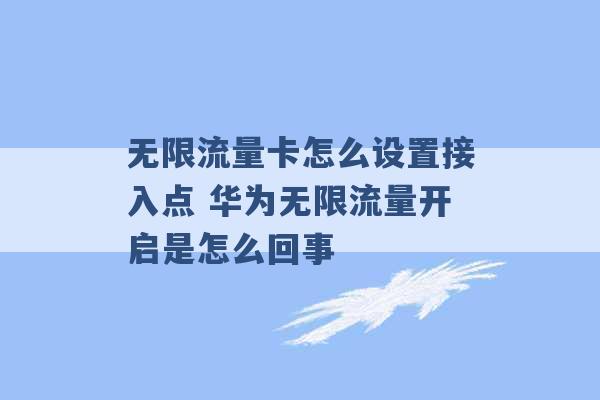 无限流量卡怎么设置接入点 华为无限流量开启是怎么回事